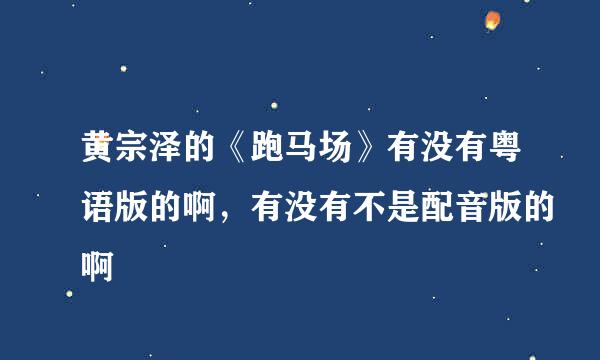 黄宗泽的《跑马场》有没有粤语版的啊，有没有不是配音版的啊